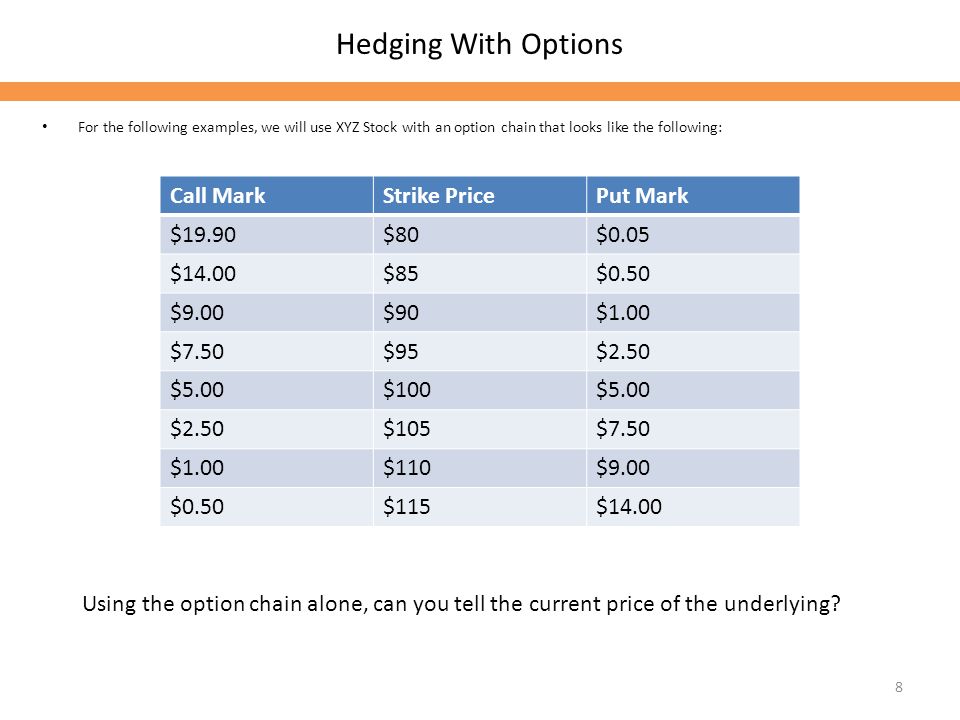 Hedging With Options

• For the following examples, we will use XYZ Stock with an option chain that looks like the following:

| Call Mark | Strike Price | Put Mark |
|---|---|---|
| \$19.90 | \$80 | \$0.05 |
| \$14.00 | \$85 | \$0.50 |
| \$9.00 | \$90 | \$1.00 |
| \$7.50 | \$95 | \$2.50 |
| \$5.00 | \$100 | \$5.00 |
| \$2.50 | \$105 | \$7.50 |
| \$1.00 | \$110 | \$9.00 |
| \$0.50 | \$115 | \$14.00 |

Using the option chain alone, can you tell the current price of the underlying?

8